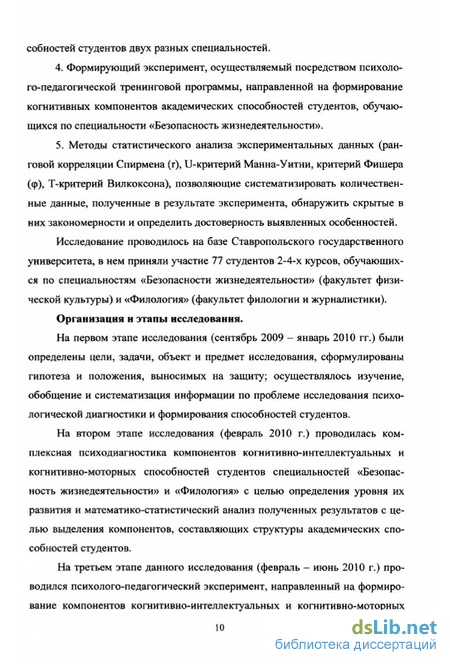 собностей студентов двух разных специальностей.

4. Формирующий эксперимент, осуществляемый посредством психолого-педагогической тренинговой программы, направленной на формирование когнитивных компонентов академических способностей студентов, обучающихся по специальности «Безопасность жизнедеятельности».

5. Методы статистического анализа экспериментальных данных (ранговой корреляции Спирмена (r), U-критерий Манна-Уитни, критерий Фишера (φ), Т-критерий Вилкоксона), позволяющие систематизировать количественные данные, полученные в результате эксперимента, обнаружить скрытые в них закономерности и определить достоверность выявленных особенностей.

Исследование проводилось на базе Ставропольского государственного университета, в нем приняли участие 77 студентов 2-4-х курсов, обучающихся по специальностям «Безопасности жизнедеятельности» (факультет физической культуры) и «Филология» (факультет филологии и журналистики).

Организация и этапы исследования.

На первом этапе исследования (сентябрь 2009 – январь 2010 гг.) были определены цели, задачи, объект и предмет исследования, сформулированы гипотеза и положения, выносимых на защиту; осуществлялось изучение, обобщение и систематизация информации по проблеме исследования психологической диагностики и формирования способностей студентов.

На втором этапе исследования (февраль 2010 г.) проводилась комплексная психодиагностика компонентов когнитивно-интеллектуальных и когнитивно-моторных способностей студентов специальностей «Безопасность жизнедеятельности» и «Филология» с целью определения уровня их развития и математико-статистический анализ полученных результатов с целью выделения компонентов, составляющих структуры академических способностей студентов.

На третьем этапе данного исследования (февраль – июнь 2010 г.) проводился психолого-педагогический эксперимент, направленный на формирование компонентов когнитивно-интеллектуальных и когнитивно-моторных

10

dsLib.net
библиотека диссертаций